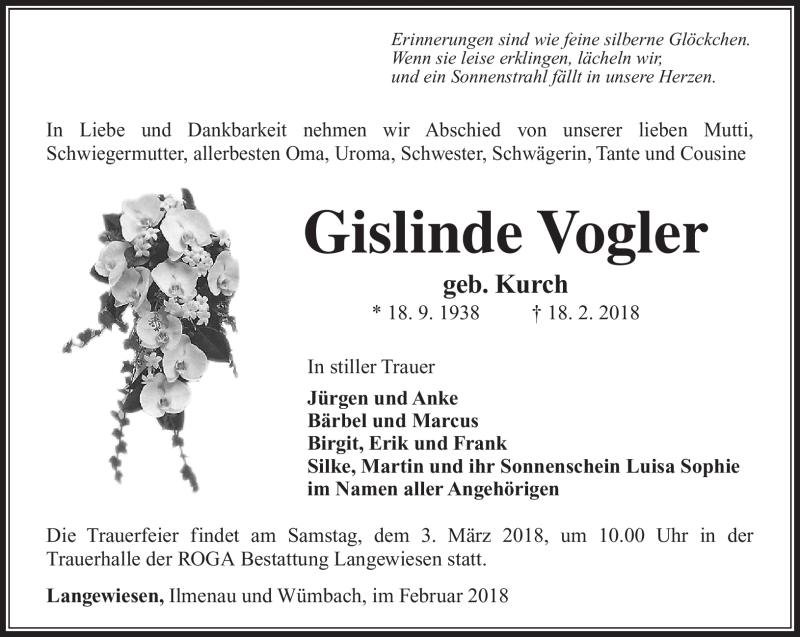 Erinnerungen sind wie feine silberne Glöckchen.
Wenn sie leise erklingen, lächeln wir,
und ein Sonnenstrahl fällt in unsere Herzen.

In Liebe und Dankbarkeit nehmen wir Abschied von unserer lieben Mutti, Schwiegermutter, allerbesten Oma, Uroma, Schwester, Schwägerin, Tante und Cousine

Gislinde Vogler

geb. Kurch

* 18. 9. 1938 † 18. 2. 2018

In stiller Trauer

Jürgen und Anke
Bärbel und Marcus
Birgit, Erik und Frank
Silke, Martin und ihr Sonnenschein Luisa Sophie
im Namen aller Angehörigen

Die Trauerfeier findet am Samstag, dem 3. März 2018, um 10.00 Uhr in der Trauerhalle der ROGA Bestattung Langewiesen statt.

Langewiesen, Ilmenau und Wümbach, im Februar 2018